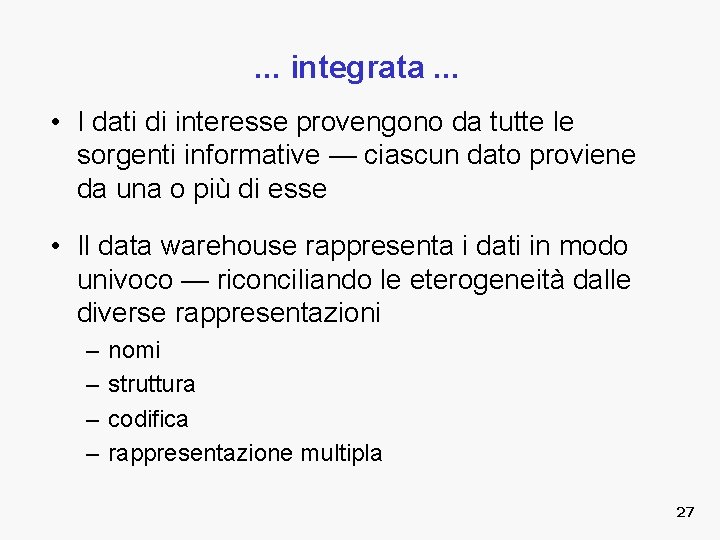 ... integrata ...

• I dati di interesse provengono da tutte le sorgenti informative — ciascun dato proviene da una o più di esse

• Il data warehouse rappresenta i dati in modo univoco — riconciliando le eterogeneità dalle diverse rappresentazioni
– nomi
– struttura
– codifica
– rappresentazione multipla

27